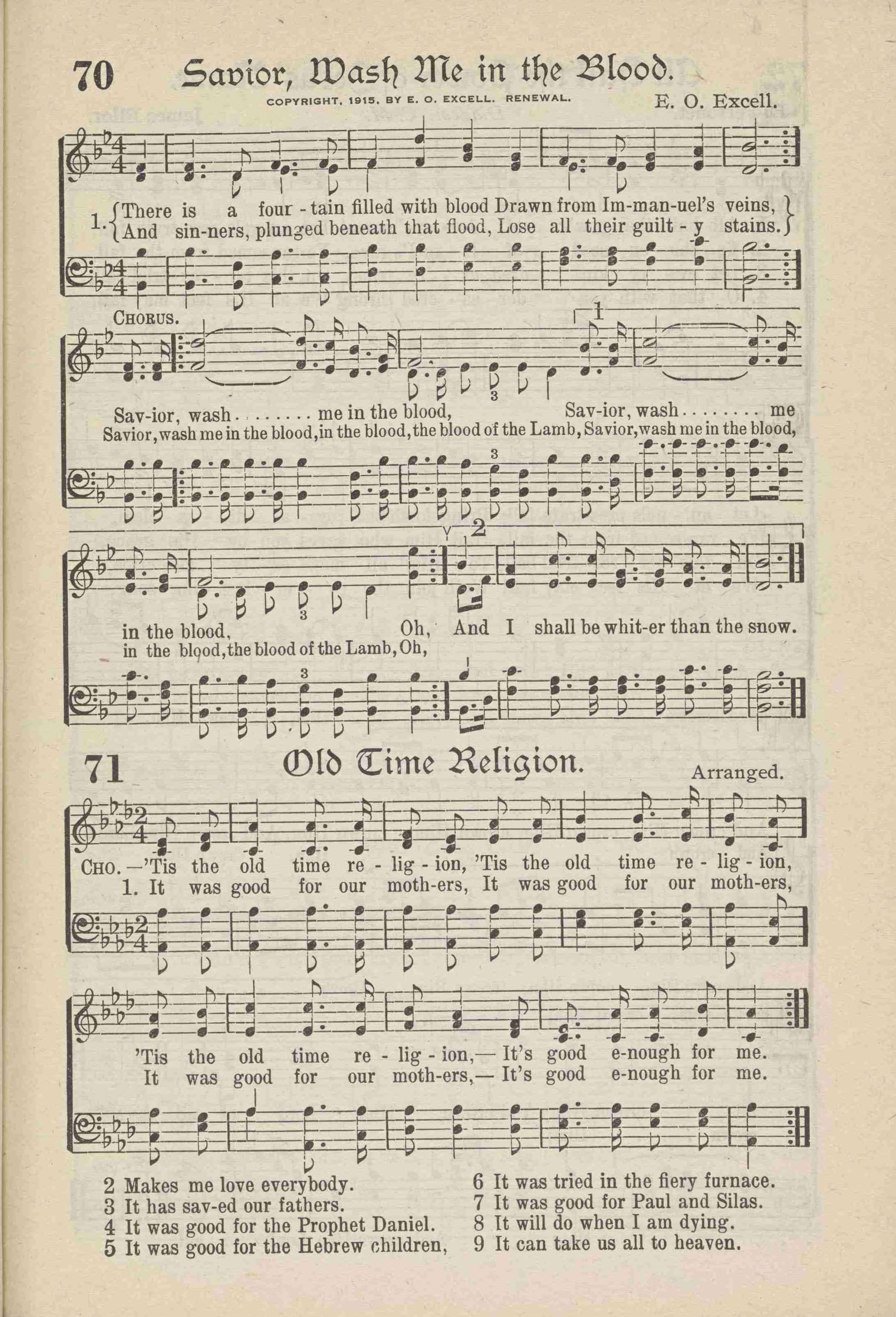 70 Savior, Wash Me in the Blood.

COPYRIGHT, 1915, BY E. O. EXCELL. RENEWAL.

E. O. Excell.

1. {There is a four-tain filled with blood Drawn from Im-man-uel's veins,
And sin-ners, plunged beneath that flood, Lose all their guilt-y stains.}

CHORUS.

1

Sav-ior, wash........ me in the blood, Sav-ior, wash........ me

Savior, wash me in the blood, in the blood, the blood of the Lamb, Savior, wash me in the blood,

3

3

2

in the blood, Oh, And I shall be whit-er than the snow.

in the blood, the blood of the Lamb, Oh,

3

3

71 Old Time Religion.

Arranged.

CHO.—'Tis the old time re-lig-ion, 'Tis the old time re-lig-ion,
1. It was good for our moth-ers, It was good for our moth-ers,

'Tis the old time re-lig-ion,— It's good e-nough for me.
It was good for our moth-ers,— It's good e-nough for me.

2 Makes me love everybody.
3 It has sav-ed our fathers.
4 It was good for the Prophet Daniel.
5 It was good for the Hebrew children,

6 It was tried in the fiery furnace.
7 It was good for Paul and Silas.
8 It will do when I am dying.
9 It can take us all to heaven.